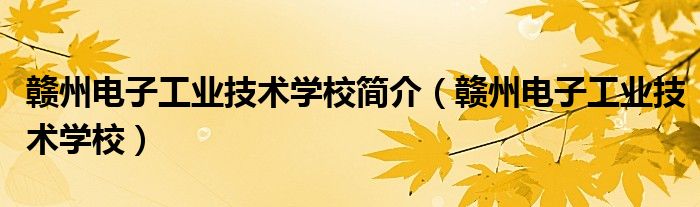 赣州电子工业技术学校简介（赣州电子工业技术学校）